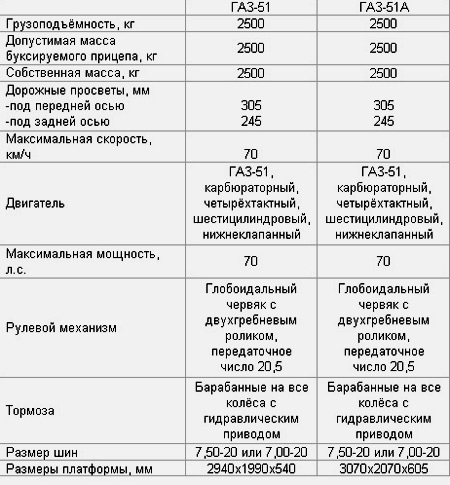 | | ГАЗ-51 | ГАЗ-51А |
|---|---|---|
| Грузоподъёмность, кг | 2500 | 2500 |
| Допустимая масса буксируемого прицепа, кг | 2500 | 2500 |
| Собственная масса, кг | 2500 | 2500 |
| Дорожные просветы, мм -под передней осью -под задней осью | 305 245 | 305 245 |
| Максимальная скорость, км/ч | 70 | 70 |
| Двигатель | ГАЗ-51, карбюраторный, четырёхтактный, шестицилиндровый, нижнеклапанный | ГАЗ-51, карбюраторный, четырёхтактный, шестицилиндровый, нижнеклапанный |
| Максимальная мощность, л.с. | 70 | 70 |
| Рулевой механизм | Глобоидальный червяк с двухгребневым роликом, передаточное число 20,5 | Глобоидальный червяк с двухгребневым роликом, передаточное число 20,5 |
| Тормоза | Барабанные на все колёса с гидравлическим приводом | Барабанные на все колёса с гидравлическим приводом |
| Размер шин | 7,50-20 или 7,00-20 | 7,50-20 или 7,00-20 |
| Размеры платформы, мм | 2940х1990х540 | 3070х2070х605 |